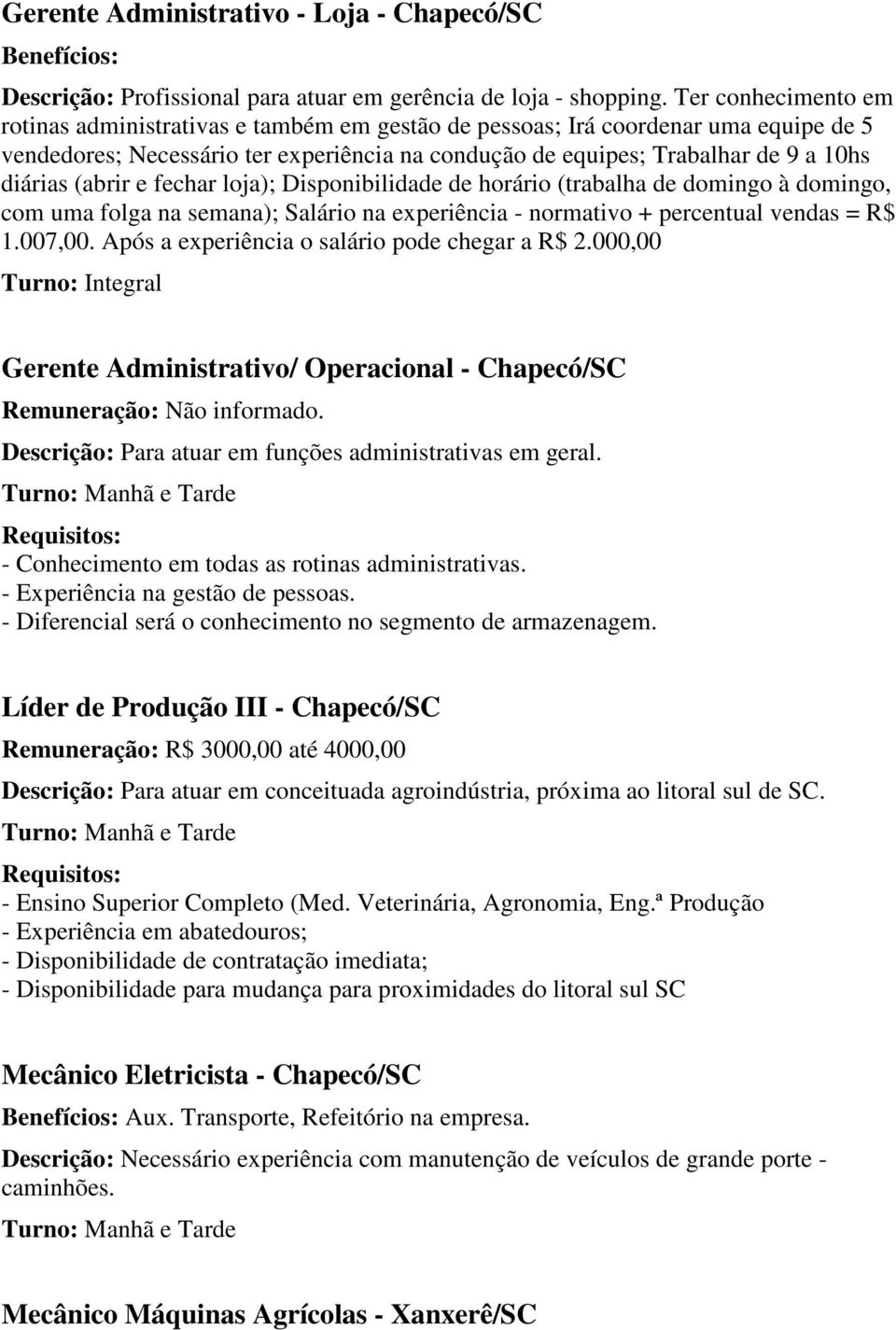 Gerente Administrativo - Loja - Chapecó/SC

Benefícios:

Descrição: Profissional para atuar em gerência de loja - shopping. Ter conhecimento em rotinas administrativas e também em gestão de pessoas; Irá coordenar uma equipe de 5 vendedores; Necessário ter experiência na condução de equipes; Trabalhar de 9 a 10hs diárias (abrir e fechar loja); Disponibilidade de horário (trabalha de domingo à domingo, com uma folga na semana); Salário na experiência - normativo + percentual vendas = R$ 1.007,00. Após a experiência o salário pode chegar a R$ 2.000,00

Turno: Integral

Gerente Administrativo/ Operacional - Chapecó/SC

Remuneração: Não informado.

Descrição: Para atuar em funções administrativas em geral.

Turno: Manhã e Tarde

Requisitos:
- Conhecimento em todas as rotinas administrativas.
- Experiência na gestão de pessoas.
- Diferencial será o conhecimento no segmento de armazenagem.

Líder de Produção III - Chapecó/SC

Remuneração: R$ 3000,00 até 4000,00

Descrição: Para atuar em conceituada agroindústria, próxima ao litoral sul de SC.

Turno: Manhã e Tarde

Requisitos:
- Ensino Superior Completo (Med. Veterinária, Agronomia, Eng.ª Produção
- Experiência em abatedouros;
- Disponibilidade de contratação imediata;
- Disponibilidade para mudança para proximidades do litoral sul SC

Mecânico Eletricista - Chapecó/SC

Benefícios: Aux. Transporte, Refeitório na empresa.

Descrição: Necessário experiência com manutenção de veículos de grande porte - caminhões.

Turno: Manhã e Tarde

Mecânico Máquinas Agrícolas - Xanxerê/SC